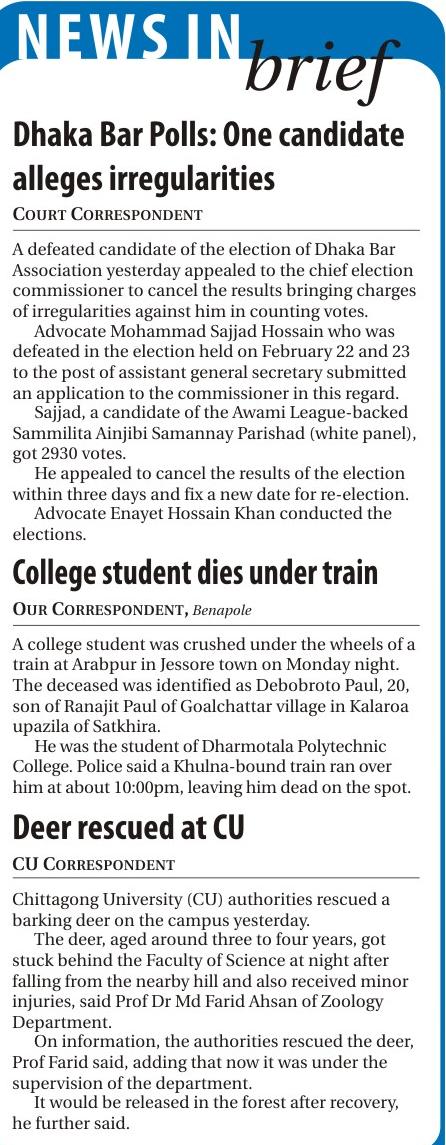 NEWS IN brief

Dhaka Bar Polls: One candidate alleges irregularities

COURT CORRESPONDENT

A defeated candidate of the election of Dhaka Bar Association yesterday appealed to the chief election commissioner to cancel the results bringing charges of irregularities against him in counting votes.

Advocate Mohammad Sajjad Hossain who was defeated in the election held on February 22 and 23 to the post of assistant general secretary submitted an application to the commissioner in this regard.

Sajjad, a candidate of the Awami League-backed Sammilita Ainjibi Samannay Parishad (white panel), got 2930 votes.

He appealed to cancel the results of the election within three days and fix a new date for re-election.

Advocate Enayet Hossain Khan conducted the elections.

College student dies under train

OUR CORRESPONDENT, Benapole

A college student was crushed under the wheels of a train at Arabpur in Jessore town on Monday night. The deceased was identified as Debobroto Paul, 20, son of Ranajit Paul of Goalchattar village in Kalaroa upazila of Satkhira.

He was the student of Dharmotala Polytechnic College. Police said a Khulna-bound train ran over him at about 10:00pm, leaving him dead on the spot.

Deer rescued at CU

CU CORRESPONDENT

Chittagong University (CU) authorities rescued a barking deer on the campus yesterday.

The deer, aged around three to four years, got stuck behind the Faculty of Science at night after falling from the nearby hill and also received minor injuries, said Prof Dr Md Farid Ahsan of Zoology Department.

On information, the authorities rescued the deer, Prof Farid said, adding that now it was under the supervision of the department.

It would be released in the forest after recovery, he further said.